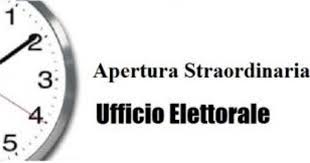 1
2
3
4
5

Apertura Straordinaria

Ufficio Elettorale